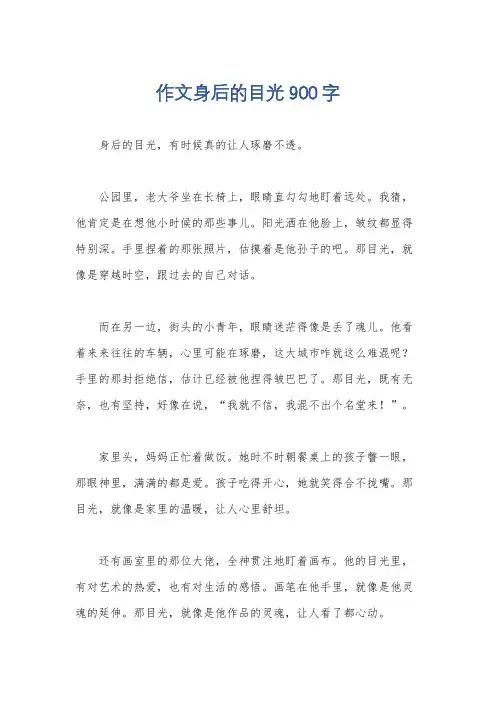 作文身后的目光900字

身后的目光，有时候真的让人琢磨不透。

公园里，老大爷坐在长椅上，眼睛直勾勾地盯着远处。我猜，他肯定是在想他小时候的那些事儿。阳光洒在他脸上，皱纹都显得特别深。手里捏着的那张照片，估摸着是他孙子的吧。那目光，就像是穿越时空，跟过去的自己对话。

而在另一边，街头的小青年，眼睛迷茫得像是丢了魂儿。他看着来来往往的车辆，心里可能在琢磨，这大城市咋就这么难混呢？手里的那封拒绝信，估计已经被他捏得皱巴巴了。那目光，既有无奈，也有坚持，好像在说，“我就不信，我混不出个名堂来！”。

家里头，妈妈正忙着做饭。她时不时朝餐桌上的孩子瞥一眼，那眼神里，满满的都是爱。孩子吃得开心，她就笑得合不拢嘴。那目光，就像是家里的温暖，让人心里舒坦。

还有画室里的那位大佬，全神贯注地盯着画布。他的目光里，有对艺术的热爱，也有对生活的感悟。画笔在他手里，就像是他灵魂的延伸。那目光，就像是他作品的灵魂，让人看了都心动。